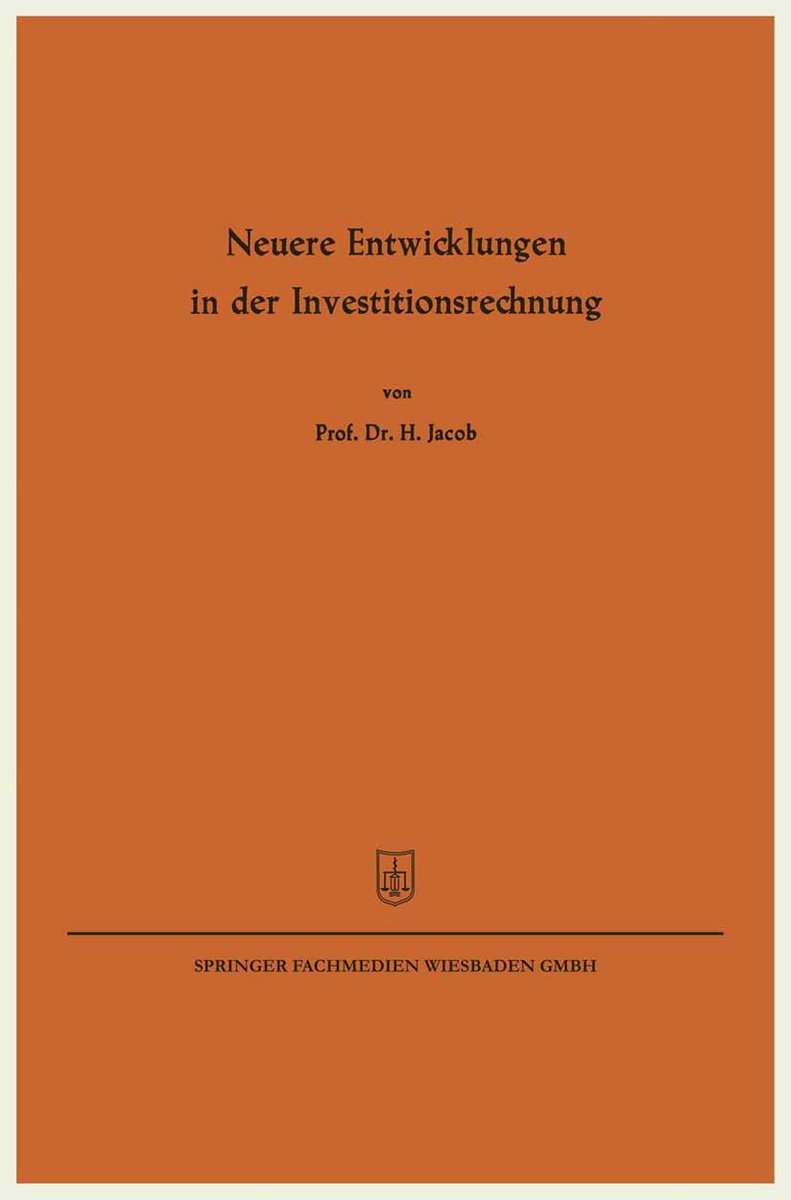 Neuere Entwicklungen in der Investitionsrechnung

von

Prof. Dr. H. Jacob

SPRINGER FACHMEDIEN WIESBADEN GMBH